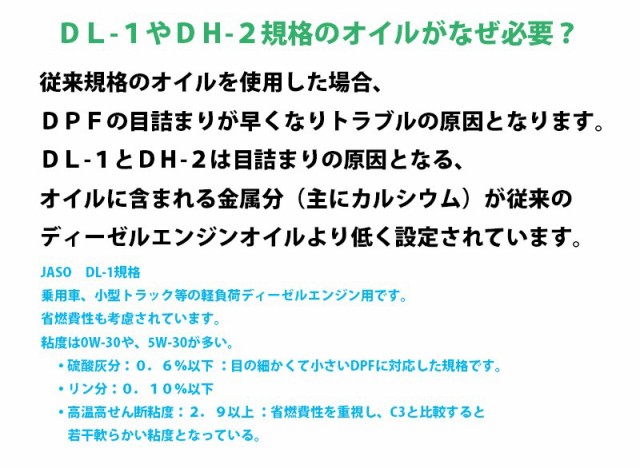 ＤＬ-１やＤＨ-２規格のオイルがなぜ必要？

従来規格のオイルを使用した場合、
ＤＰＦの目詰まりが早くなりトラブルの原因となります。
ＤＬ-１とＤＨ-２は目詰まりの原因となる、
オイルに含まれる金属分（主にカルシウム）が従来の
ディーゼルエンジンオイルより低く設定されています。

JASO　DL-1規格
乗用車、小型トラック等の軽負荷ディーゼルエンジン用です。
省燃費性も考慮されています。
粘度は0W-30や、5W-30が多い。
・硫酸灰分：０．６％以下 ：目の細かくて小さいDPFに対応した規格です。
・リン分：０．１０％以下
・高温高せん断粘度：２．９以上 ：省燃費性を重視し、C3と比較すると若干軟らかい粘度となっている。